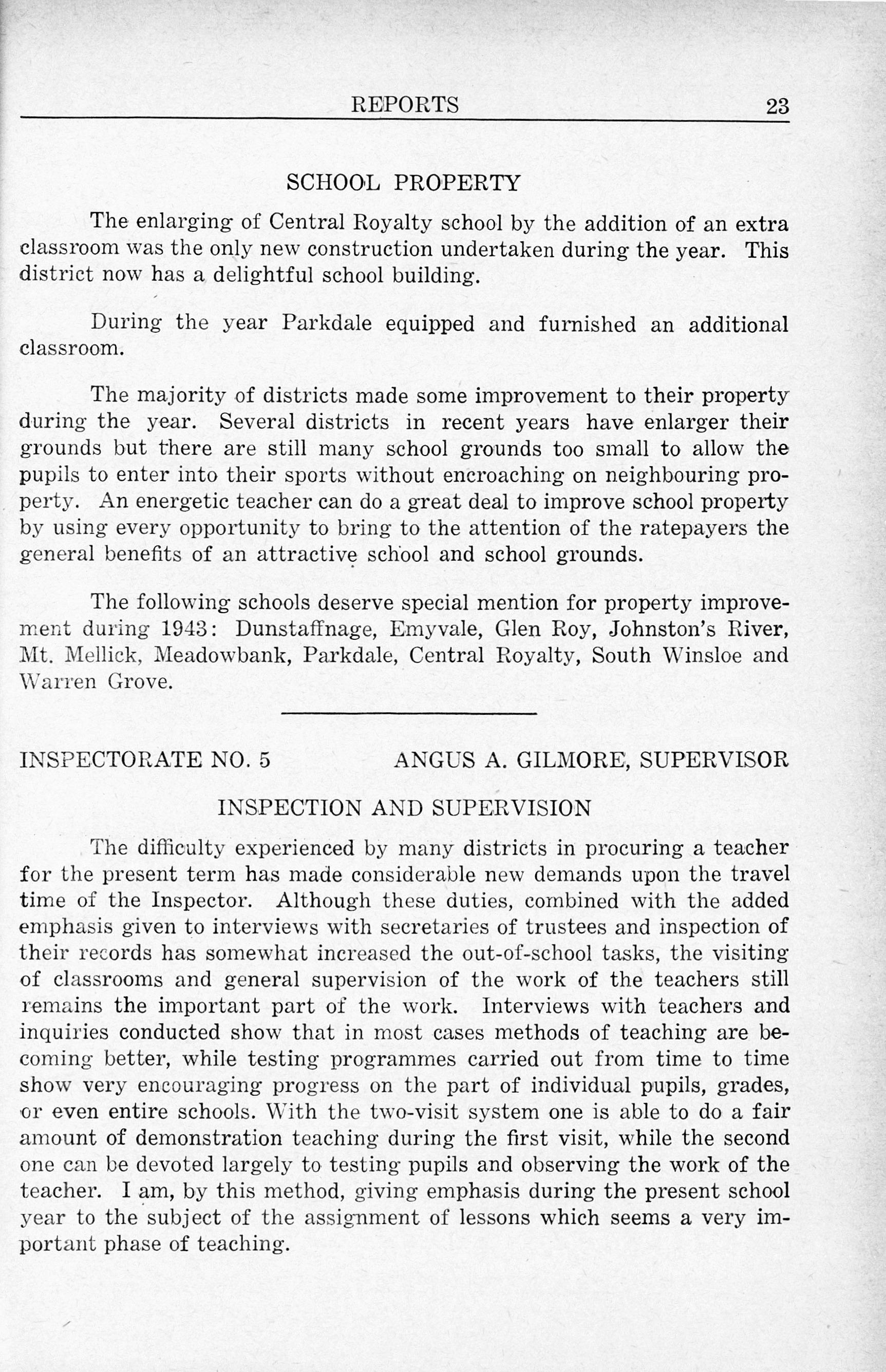 REPORTS 23

SCHOOL PROPERTY

The enlarging of Central Royalty school by the addition of an extra classroom was the only new construction undertaken during the year. This district now has a delightful school building.

During the year Parkdale equipped and furnished an additional classroom.

The majority of districts made some improvement to their property during the year. Several districts in recent years have enlarger their grounds but there are still many school grounds too small to allow the pupils to enter into their sports without encroaching on neighbouring property. An energetic teacher can do a great deal to improve school property by using every opportunity to bring to the attention of the ratepayers the general benefits of an attractive school and school grounds.

The following schools deserve special mention for property improvement during 1943: Dunstaffnage, Emyvale, Glen Roy, Johnston's River, Mt. Mellick, Meadowbank, Parkdale, Central Royalty, South Winsloe and Warren Grove.

INSPECTORATE NO. 5 ANGUS A. GILMORE, SUPERVISOR

INSPECTION AND SUPERVISION

The difficulty experienced by many districts in procuring a teacher for the present term has made considerable new demands upon the travel time of the Inspector. Although these duties, combined with the added emphasis given to interviews with secretaries of trustees and inspection of their records has somewhat increased the out-of-school tasks, the visiting of classrooms and general supervision of the work of the teachers still remains the important part of the work. Interviews with teachers and inquiries conducted show that in most cases methods of teaching are becoming better, while testing programmes carried out from time to time show very encouraging progress on the part of individual pupils, grades, or even entire schools. With the two-visit system one is able to do a fair amount of demonstration teaching during the first visit, while the second one can be devoted largely to testing pupils and observing the work of the teacher. I am, by this method, giving emphasis during the present school year to the subject of the assignment of lessons which seems a very important phase of teaching.